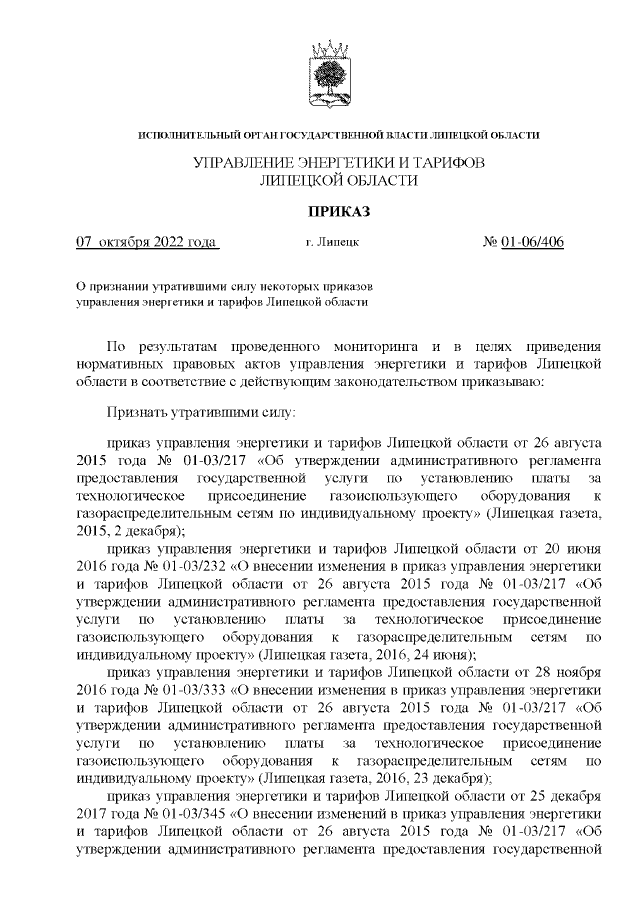 ИСПОЛНИТЕЛЬНЫЙ ОРГАН ГОСУДАРСТВЕННОЙ ВЛАСТИ ЛИПЕЦКОЙ ОБЛАСТИ

УПРАВЛЕНИЕ ЭНЕРГЕТИКИ И ТАРИФОВ ЛИПЕЦКОЙ ОБЛАСТИ

ПРИКАЗ

07 октября 2022 года г. Липецк № 01-06/406

О признании утратившими силу некоторых приказов управления энергетики и тарифов Липецкой области

По результатам проведенного мониторинга и в целях приведения нормативных правовых актов управления энергетики и тарифов Липецкой области в соответствие с действующим законодательством приказываю:

Признать утратившими силу:

приказ управления энергетики и тарифов Липецкой области от 26 августа 2015 года № 01-03/217 «Об утверждении административного регламента предоставления государственной услуги по установлению платы за технологическое присоединение газоиспользующего оборудования к газораспределительным сетям по индивидуальному проекту» (Липецкая газета, 2015, 2 декабря);

приказ управления энергетики и тарифов Липецкой области от 20 июня 2016 года № 01-03/232 «О внесении изменения в приказ управления энергетики и тарифов Липецкой области от 26 августа 2015 года № 01-03/217 «Об утверждении административного регламента предоставления государственной услуги по установлению платы за технологическое присоединение газоиспользующего оборудования к газораспределительным сетям по индивидуальному проекту» (Липецкая газета, 2016, 24 июня);

приказ управления энергетики и тарифов Липецкой области от 28 ноября 2016 года № 01-03/333 «О внесении изменения в приказ управления энергетики и тарифов Липецкой области от 26 августа 2015 года № 01-03/217 «Об утверждении административного регламента предоставления государственной услуги по установлению платы за технологическое присоединение газоиспользующего оборудования к газораспределительным сетям по индивидуальному проекту» (Липецкая газета, 2016, 23 декабря);

приказ управления энергетики и тарифов Липецкой области от 25 декабря 2017 года № 01-03/345 «О внесении изменений в приказ управления энергетики и тарифов Липецкой области от 26 августа 2015 года № 01-03/217 «Об утверждении административного регламента предоставления государственной